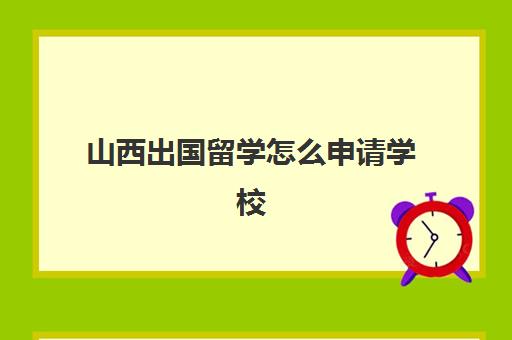 山西出国留学怎么申请学校